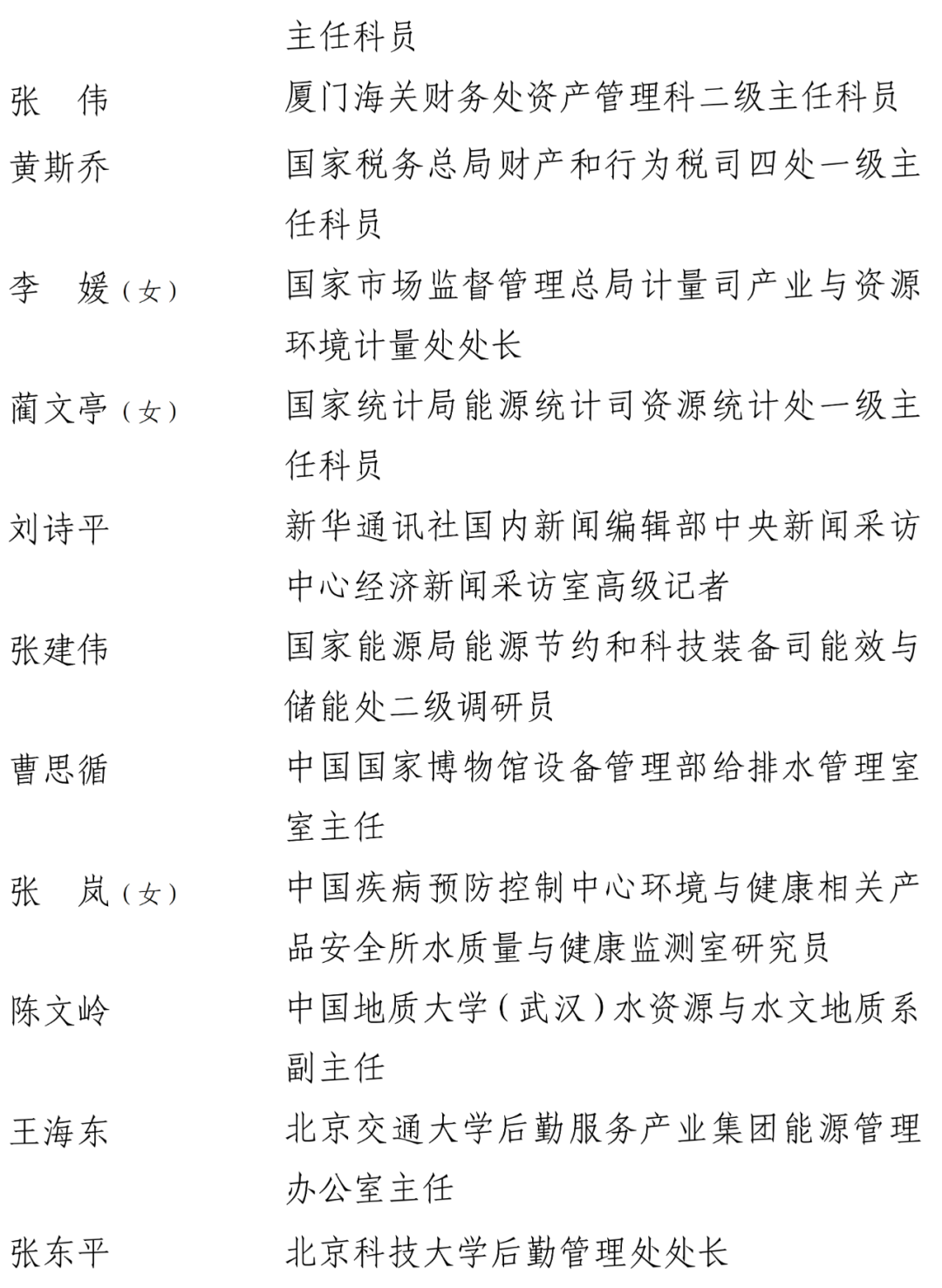 主任科员

张　伟　　厦门海关财务处资产管理科二级主任科员

黄斯乔　　国家税务总局财产和行为税司四处一级主任科员

李　媛（女）　　国家市场监督管理总局计量司产业与资源环境计量处处长

蔺文亭（女）　　国家统计局能源统计司资源统计处一级主任科员

刘诗平　　新华通讯社国内新闻编辑部中央新闻采访中心经济新闻采访室高级记者

张建伟　　国家能源局能源节约和科技装备司能效与储能处二级调研员

曹思循　　中国国家博物馆设备管理部给排水管理室室主任

张　岚（女）　　中国疾病预防控制中心环境与健康相关产品安全所水质量与健康监测室研究员

陈文岭　　中国地质大学（武汉）水资源与水文地质系副主任

王海东　　北京交通大学后勤服务产业集团能源管理办公室主任

张东平　　北京科技大学后勤管理处处长